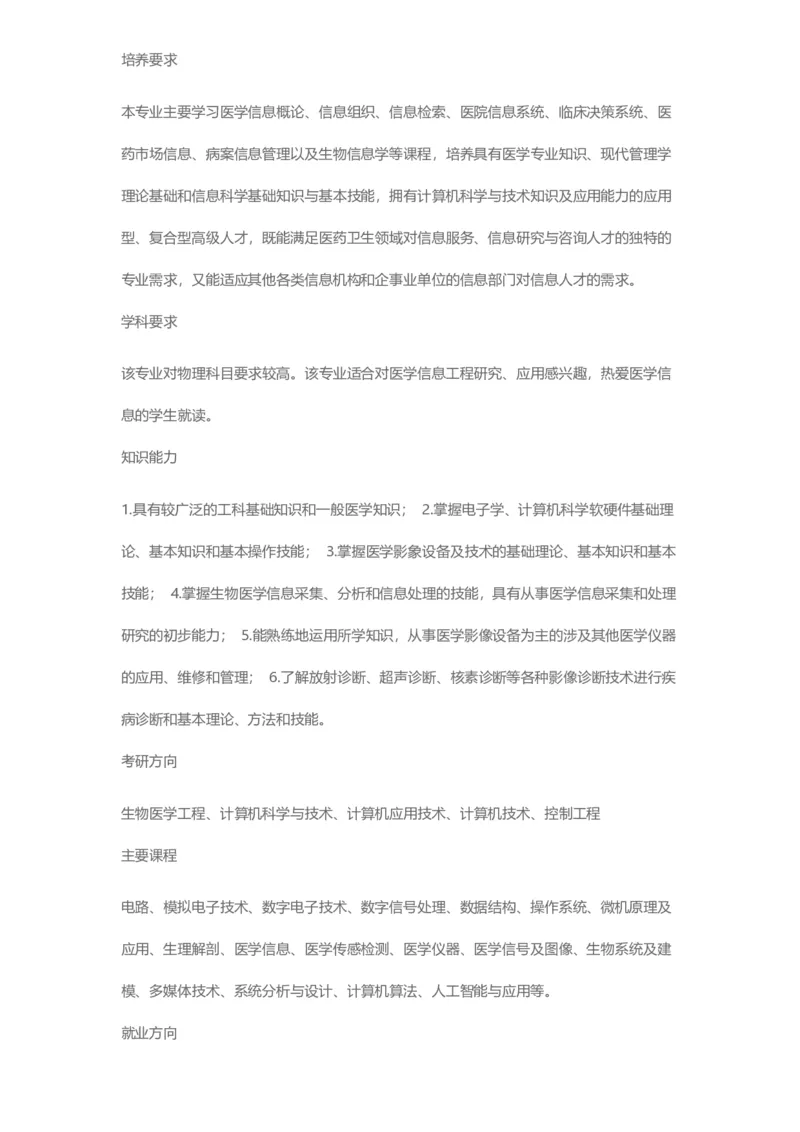 培养要求

本专业主要学习医学信息概论、信息组织、信息检索、医院信息系统、临床决策系统、医药市场信息、病案信息管理以及生物信息学等课程，培养具有医学专业知识、现代管理学理论基础和信息科学基础知识与基本技能，拥有计算机科学与技术知识及应用能力的应用型、复合型高级人才，既能满足医药卫生领域对信息服务、信息研究与咨询人才的独特的专业需求，又能适应其他各类信息机构和企事业单位的信息部门对信息人才的需求。

学科要求

该专业对物理科目要求较高。该专业适合对医学信息工程研究、应用感兴趣，热爱医学信息的学生就读。

知识能力

1.具有较广泛的工科基础知识和一般医学知识； 2.掌握电子学、计算机科学软硬件基础理论、基本知识和基本操作技能； 3.掌握医学影象设备及技术的基础理论、基本知识和基本技能； 4.掌握生物医学信息采集、分析和信息处理的技能，具有从事医学信息采集和处理研究的初步能力； 5.能熟练地运用所学知识，从事医学影像设备为主的涉及其他医学仪器的应用、维修和管理； 6.了解放射诊断、超声诊断、核素诊断等各种影像诊断技术进行疾病诊断和基本理论、方法和技能。

考研方向

生物医学工程、计算机科学与技术、计算机应用技术、计算机技术、控制工程

主要课程

电路、模拟电子技术、数字电子技术、数字信号处理、数据结构、操作系统、微机原理及应用、生理解剖、医学信息、医学传感检测、医学仪器、医学信号及图像、生物系统及建模、多媒体技术、系统分析与设计、计算机算法、人工智能与应用等。

就业方向